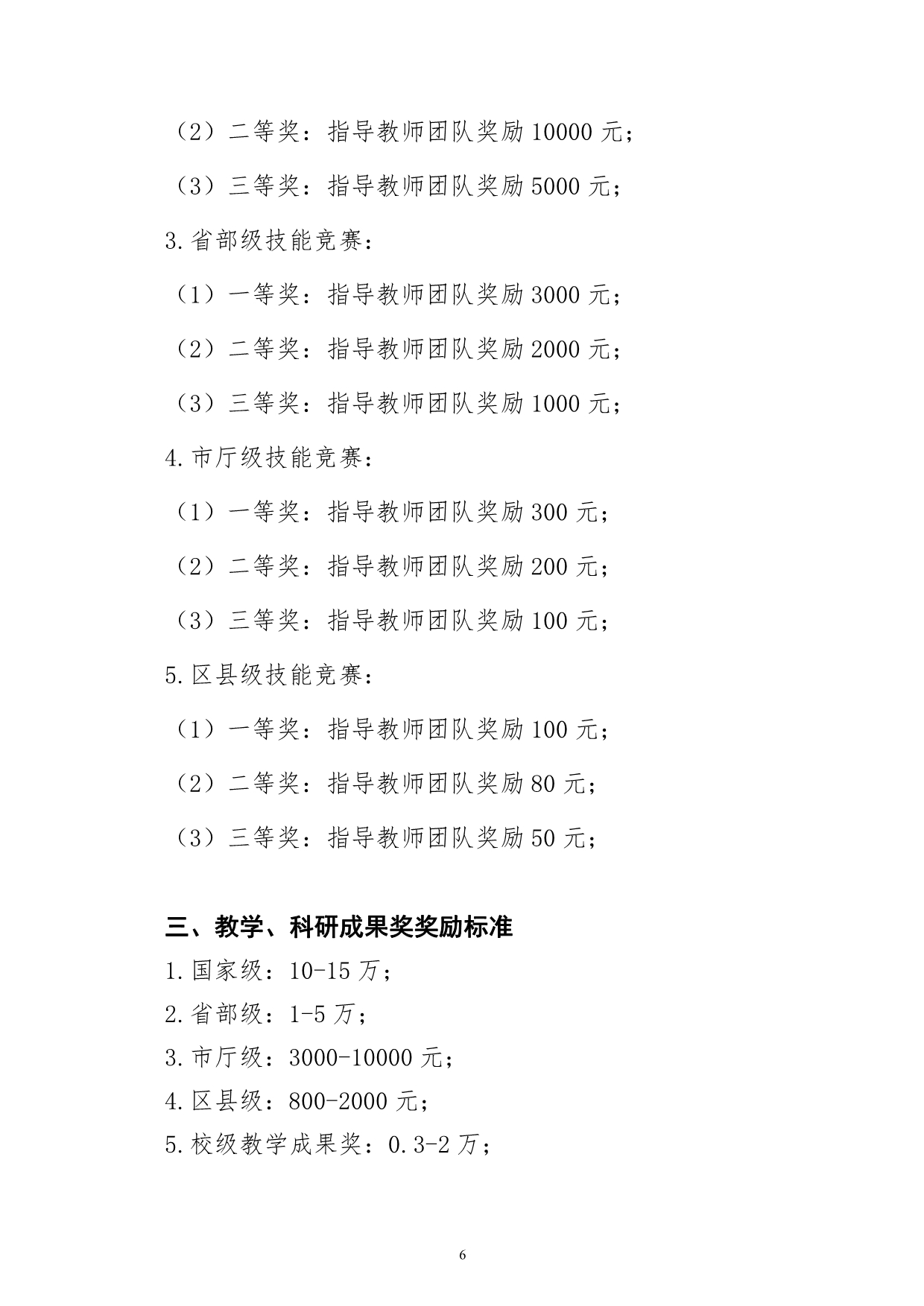 （2）二等奖：指导教师团队奖励 10000 元；

（3）三等奖：指导教师团队奖励 5000 元；

3.省部级技能竞赛：

（1）一等奖：指导教师团队奖励 3000 元；

（2）二等奖：指导教师团队奖励 2000 元；

（3）三等奖：指导教师团队奖励 1000 元；

4.市厅级技能竞赛：

（1）一等奖：指导教师团队奖励 300 元；

（2）二等奖：指导教师团队奖励 200 元；

（3）三等奖：指导教师团队奖励 100 元；

5.区县级技能竞赛：

（1）一等奖：指导教师团队奖励 100 元；

（2）二等奖：指导教师团队奖励 80 元；

（3）三等奖：指导教师团队奖励 50 元；

三、教学、科研成果奖奖励标准

1.国家级：10-15 万；

2.省部级：1-5 万；

3.市厅级：3000-10000 元；

4.区县级：800-2000 元；

5.校级教学成果奖：0.3-2 万；

6